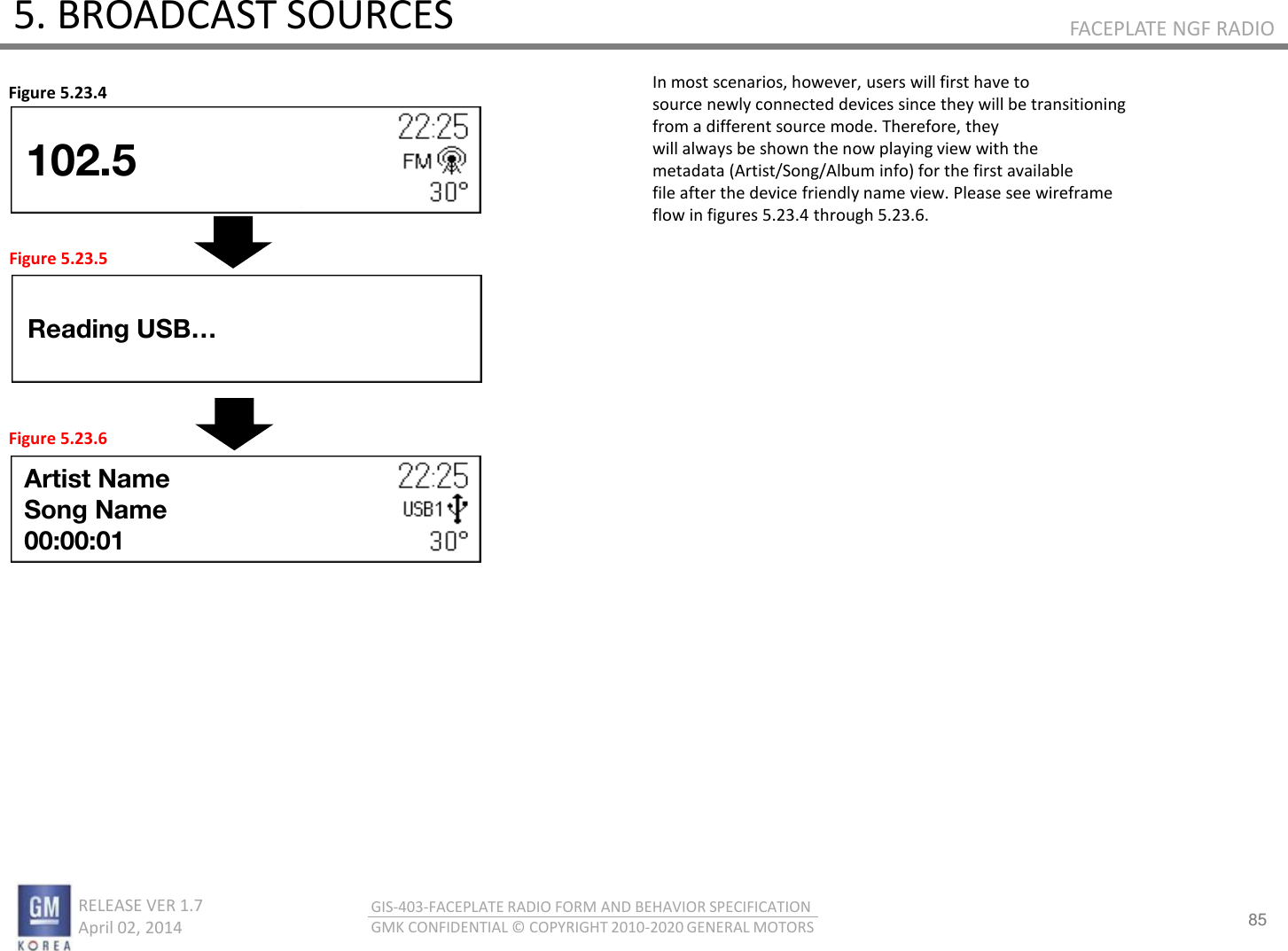 5. BROADCAST SOURCES

FACEPLATE NGF RADIO

Figure 5.23.4

102.5

22:25
FM
30°

Figure 5.23.5

Reading USB…

Figure 5.23.6

Artist Name
Song Name
00:00:01

22:25
USB1
30°

In most scenarios, however, users will first have to source newly connected devices since they will be transitioning from a different source mode. Therefore, they will always be shown the now playing view with the metadata (Artist/Song/Album info) for the first available file after the device friendly name view. Please see wireframe flow in figures 5.23.4 through 5.23.6.

GM
KOREA

RELEASE VER 1.7
April 02, 2014

GIS-403-FACEPLATE RADIO FORM AND BEHAVIOR SPECIFICATION
GMK CONFIDENTIAL © COPYRIGHT 2010-2020 GENERAL MOTORS

85